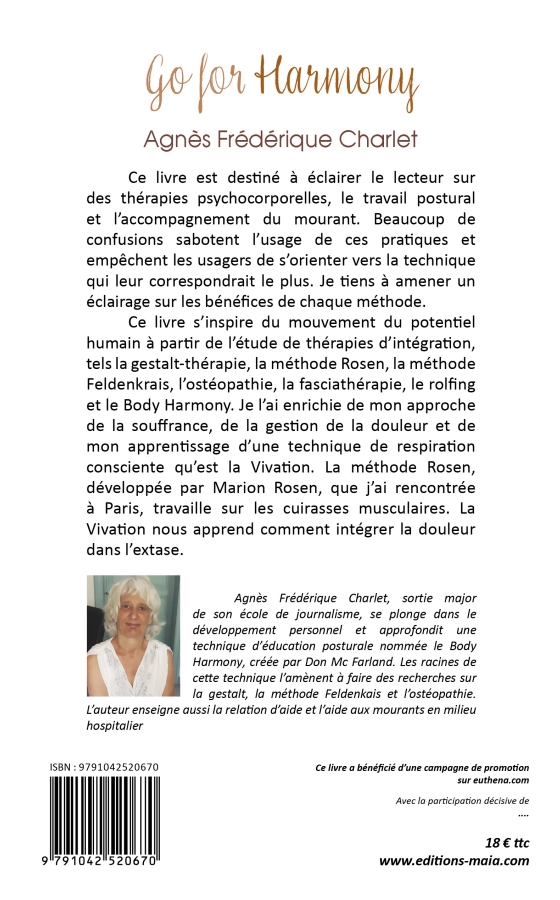 Go for Harmony

Agnès Frédérique Charlet

Ce livre est destiné à éclairer le lecteur sur des thérapies psychocorporelles, le travail postural et l'accompagnement du mourant. Beaucoup de confusions sabotent l'usage de ces pratiques et empêchent les usagers de s'orienter vers la technique qui leur correspondrait le plus. Je tiens à amener un éclairage sur les bénéfices de chaque méthode.

Ce livre s'inspire du mouvement du potentiel humain à partir de l'étude de thérapies d'intégration, tels la gestalt-thérapie, la méthode Rosen, la méthode Feldenkrais, l'ostéopathie, la fasciathérapie, le rolfing et le Body Harmony. Je l'ai enrichie de mon approche de la souffrance, de la gestion de la douleur et de mon apprentissage d'une technique de respiration consciente qu'est la Vivation. La méthode Rosen, développée par Marion Rosen, que j'ai rencontrée à Paris, travaille sur les cuirasses musculaires. La Vivation nous apprend comment intégrer la douleur dans l'extase.

Agnès Frédérique Charlet, sortie major de son école de journalisme, se plonge dans le développement personnel et approfondit une technique d'éducation posturale nommée le Body Harmony, créée par Don Mc Farland. Les racines de cette technique l'amènent à faire des recherches sur la gestalt, la méthode Feldenkais et l'ostéopathie. L'auteur enseigne aussi la relation d'aide et l'aide aux mourants en milieu hospitalier

ISBN : 9791042520670

9 791042 520670

Ce livre a bénéficié d'une campagne de promotion sur euthena.com

Avec la participation décisive de
....

18 € ttc
www.editions-maia.com